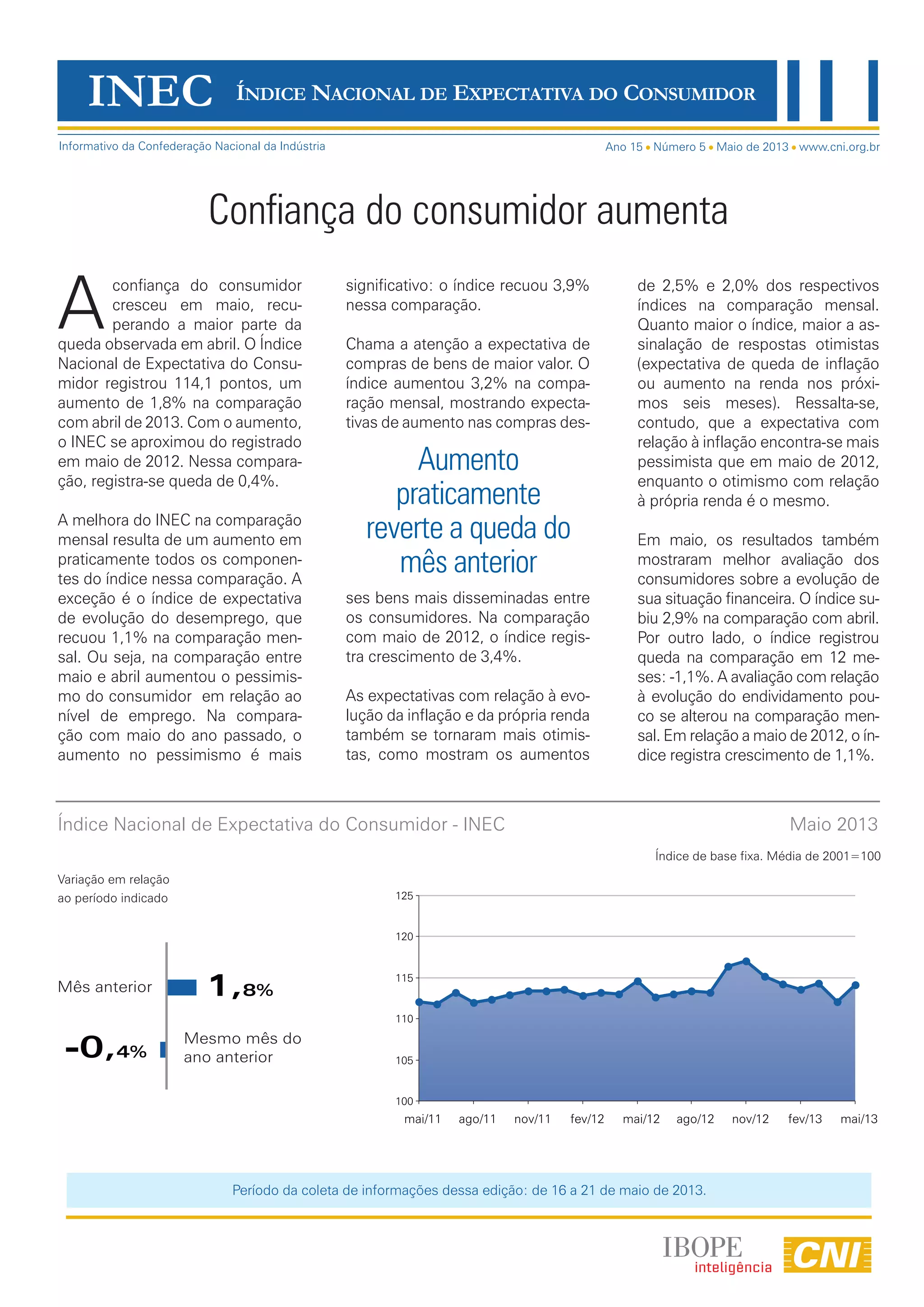 INEC ÍNDICE NACIONAL DE EXPECTATIVA DO CONSUMIDOR

Informativo da Confederação Nacional da Indústria

Ano 15 • Número 5 • Maio de 2013 • www.cni.org.br

Confiança do consumidor aumenta

A confiança do consumidor cresceu em maio, recuperando a maior parte da queda observada em abril. O Índice Nacional de Expectativa do Consumidor registrou 114,1 pontos, um aumento de 1,8% na comparação com abril de 2013. Com o aumento, o INEC se aproximou do registrado em maio de 2012. Nessa comparação, registra-se queda de 0,4%.

A melhora do INEC na comparação mensal resulta de um aumento em praticamente todos os componentes do índice nessa comparação. A exceção é o índice de expectativa de evolução do desemprego, que recuou 1,1% na comparação mensal. Ou seja, na comparação entre maio e abril aumentou o pessimismo do consumidor em relação ao nível de emprego. Na comparação com maio do ano passado, o aumento no pessimismo é mais significativo: o índice recuou 3,9% nessa comparação.

Chama a atenção a expectativa de compras de bens de maior valor. O índice aumentou 3,2% na comparação mensal, mostrando expectativas de aumento nas compras desses bens mais disseminadas entre os consumidores. Na comparação com maio de 2012, o índice registra crescimento de 3,4%.

Aumento praticamente reverte a queda do mês anterior

As expectativas com relação à evolução da inflação e da própria renda também se tornaram mais otimistas, como mostram os aumentos de 2,5% e 2,0% dos respectivos índices na comparação mensal. Quanto maior o índice, maior a assinalação de respostas otimistas (expectativa de queda de inflação ou aumento na renda nos próximos seis meses). Ressalta-se, contudo, que a expectativa com relação à inflação encontra-se mais pessimista que em maio de 2012, enquanto o otimismo com relação à própria renda é o mesmo.

Em maio, os resultados também mostraram melhor avaliação dos consumidores sobre a evolução de sua situação financeira. O índice subiu 2,9% na comparação com abril. Por outro lado, o índice registrou queda na comparação em 12 meses: -1,1%. A avaliação com relação à evolução do endividamento pouco se alterou na comparação mensal. Em relação a maio de 2012, o índice registra crescimento de 1,1%.

Índice Nacional de Expectativa do Consumidor - INEC

Maio 2013

Índice de base fixa. Média de 2001=100

Variação em relação ao período indicado

Mês anterior

1,8%

-0,4%

Mesmo mês do ano anterior

125
120
115
110
105
100

mai/11 ago/11 nov/11 fev/12 mai/12 ago/12 nov/12 fev/13 mai/13

Período da coleta de informações dessa edição: de 16 a 21 de maio de 2013.

IBOPE inteligência

CNI